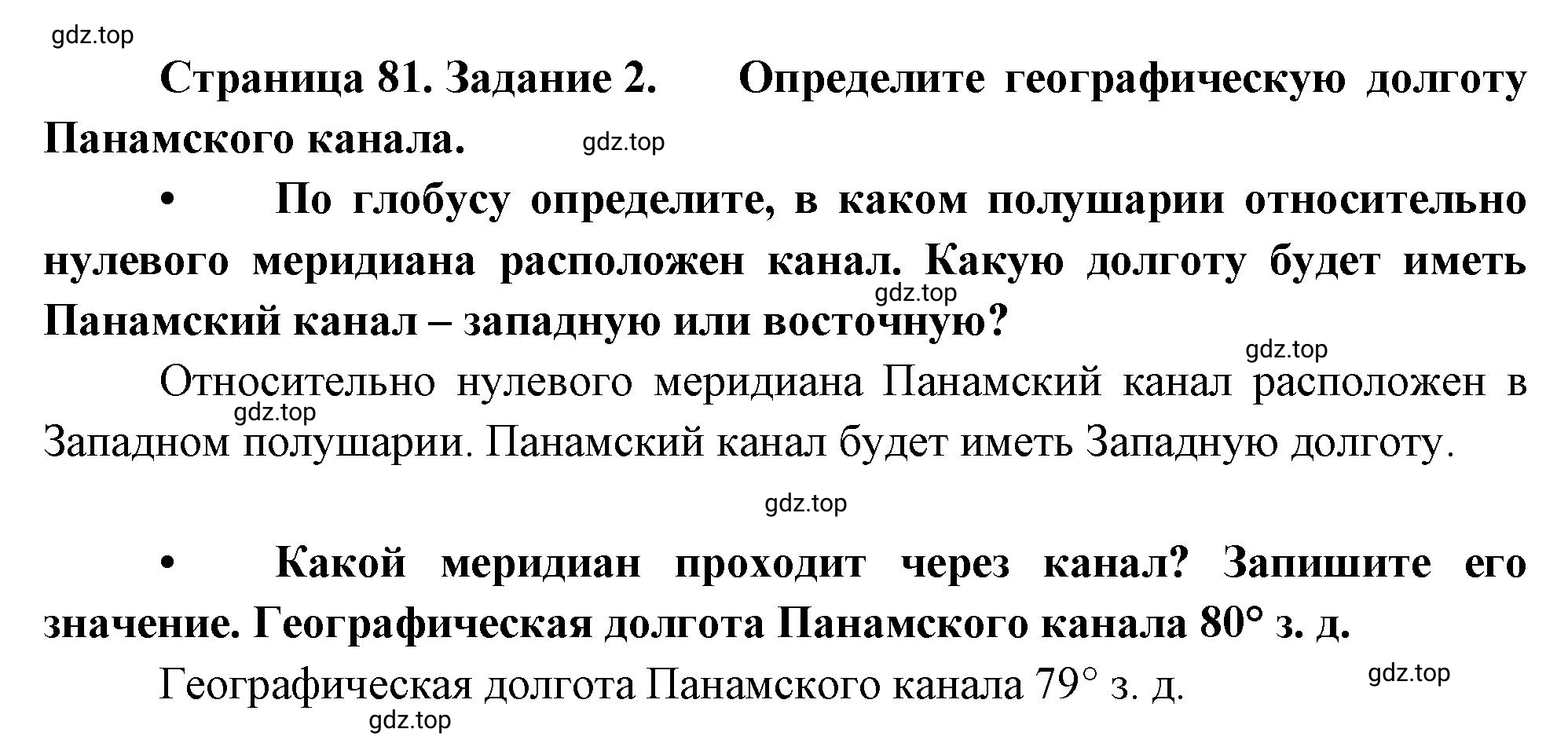 gdz.top

Страница 81. Задание 2. Определите географическую долготу Панамского канала. gdz.top

• По глобусу определите, в каком полушарии относительно нулевого меридиана расположен канал. Какую долготу будет иметь Панамский канал – западную или восточную?

gdz.top

gdz.top

Относительно нулевого меридиана Панамский канал расположен в Западном полушарии. Панамский канал будет иметь Западную долготу.

gdz.top

gdz.top

• Какой меридиан проходит через канал? Запишите его значение. Географическая долгота Панамского канала 80° з. д.

Географическая долгота Панамского канала 79° з. д.

gdz.top

gdz.top